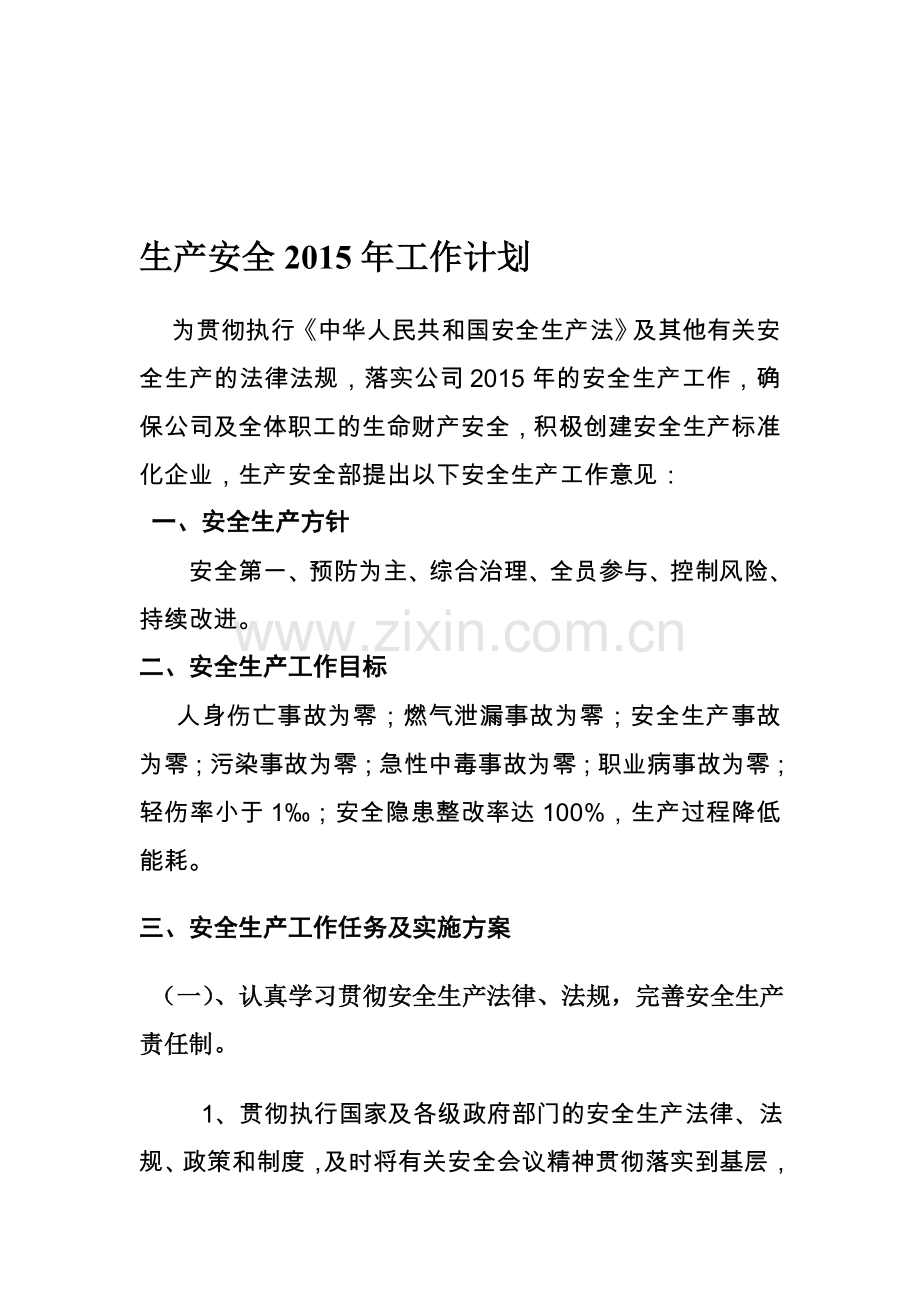 生产安全2015年工作计划

为贯彻执行《中华人民共和国安全生产法》及其他有关安全生产的法律法规，落实公司2015年的安全生产工作，确保公司及全体职工的生命财产安全，积极创建安全生产标准化企业，生产安全部提出以下安全生产工作意见：

一、安全生产方针

安全第一、预防为主、综合治理、全员参与、控制风险、持续改进。

二、安全生产工作目标

人身伤亡事故为零；燃气泄漏事故为零；安全生产事故为零；污染事故为零；急性中毒事故为零；职业病事故为零；轻伤率小于1‰；安全隐患整改率达100%，生产过程降低能耗。

三、安全生产工作任务及实施方案

（一）、认真学习贯彻安全生产法律、法规，完善安全生产责任制。

1、贯彻执行国家及各级政府部门的安全生产法律、法规、政策和制度，及时将有关安全会议精神贯彻落实到基层，

www.zixin.com.cn